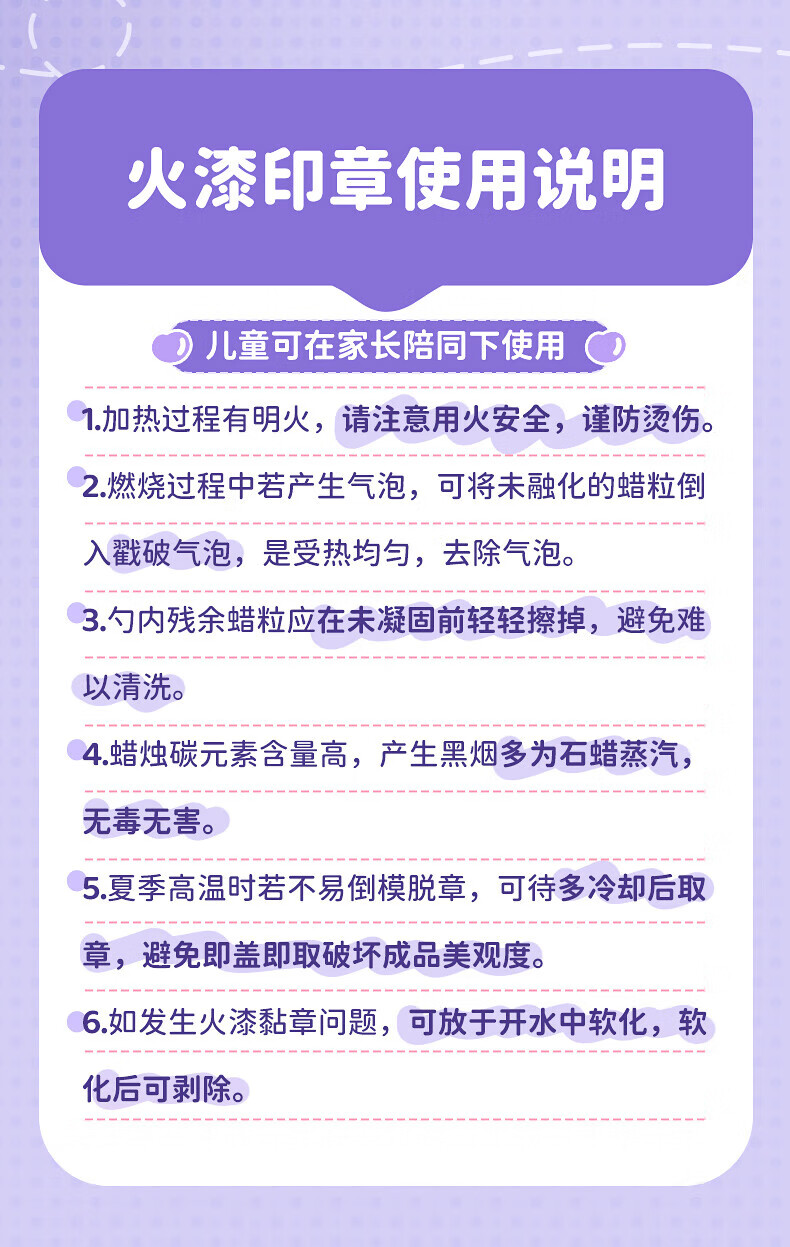 火漆印章使用说明

儿童可在家长陪同下使用

1.加热过程有明火，请注意用火安全，谨防烫伤。

2.燃烧过程中若产生气泡，可将未融化的蜡粒倒入戳破气泡，是受热均匀，去除气泡。

3.勺内残余蜡粒应在未凝固前轻轻擦掉，避免难以清洗。

4.蜡烛碳元素含量高，产生黑烟多为石蜡蒸汽，无毒无害。

5.夏季高温时若不易倒模脱章，可待多冷却后取章，避免即盖即取破坏成品美观度。

6.如发生火漆黏章问题，可放于开水中软化，软化后可剥除。